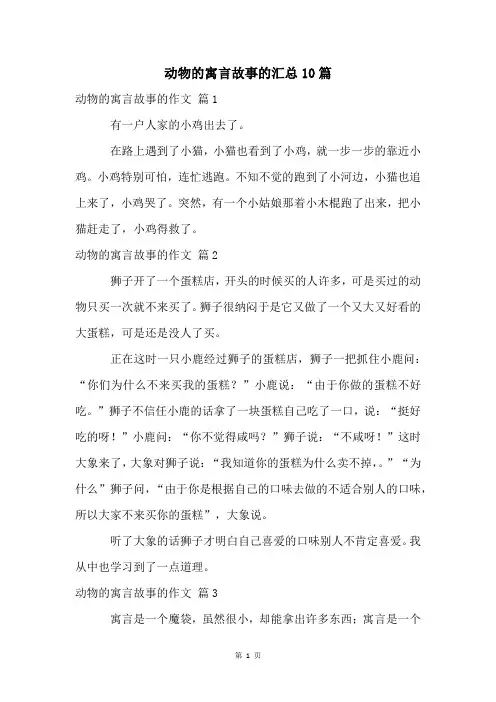 动物的寓言故事的汇总10篇

动物的寓言故事的作文 篇1

有一户人家的小鸡出去了。

在路上遇到了小猫，小猫也看到了小鸡，就一步一步的靠近小鸡。小鸡特别可怕，连忙逃跑。不知不觉的跑到了小河边，小猫也追上来了，小鸡哭了。突然，有一个小姑娘那着小木棍跑了出来，把小猫赶走了，小鸡得救了。

动物的寓言故事的作文 篇2

狮子开了一个蛋糕店，开头的时候买的人许多，可是买过的动物只买一次就不来买了。狮子很纳闷于是它又做了一个又大又好看的大蛋糕，可是还是没人了买。

正在这时一只小鹿经过狮子的蛋糕店，狮子一把抓住小鹿问：“你们为什么不来买我的蛋糕？”小鹿说：“由于你做的蛋糕不好吃。”狮子不信任小鹿的话拿了一块蛋糕自己吃了一口，说：“挺好吃的呀！”小鹿问：“你不觉得咸吗？”狮子说：“不咸呀！”这时大象来了，大象对狮子说：“我知道你的蛋糕为什么卖不掉，。”“为什么”狮子问，“由于你是根据自己的口味去做的不适合别人的口味，所以大家不来买你的蛋糕”，大象说。

听了大象的话狮子才明白自己喜爱的口味别人不肯定喜爱。我从中也学习到了一点道理。

动物的寓言故事的作文 篇3

寓言是一个魔袋，虽然很小，却能拿出许多东西；寓言是一个

第 1 页